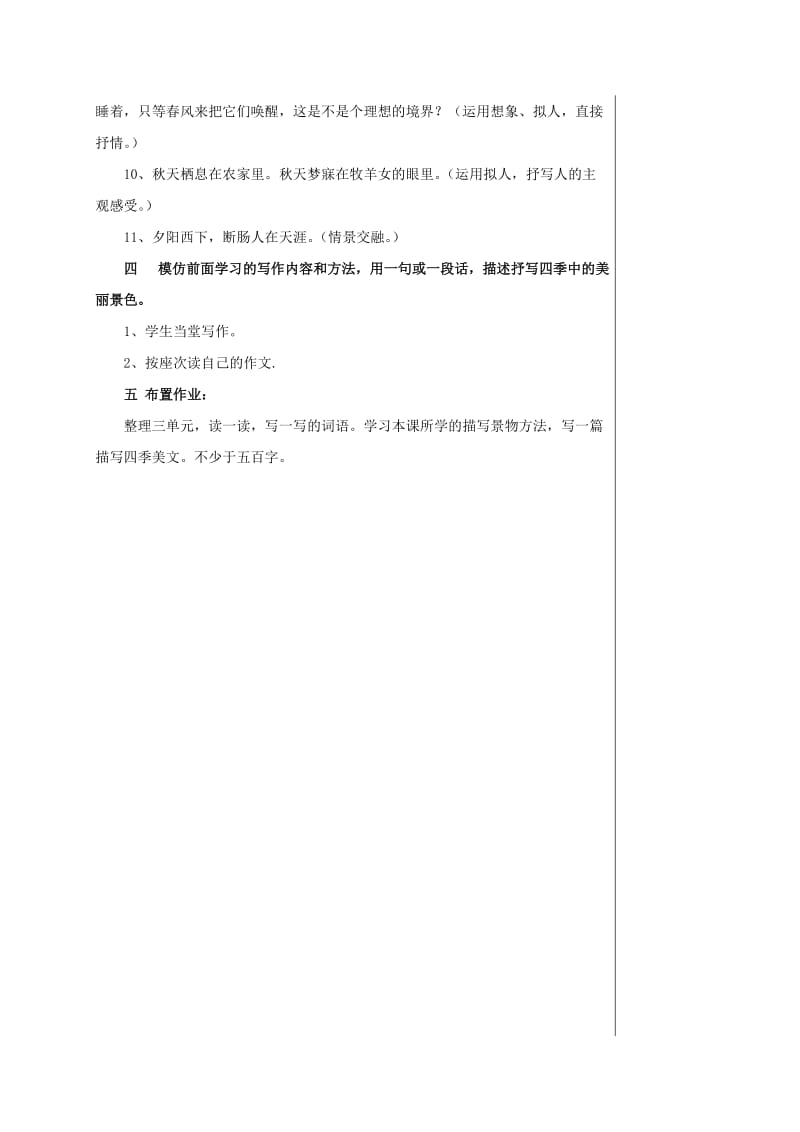 睡着，只等春风来把它们唤醒，这是不是个理想的境界？（运用想象、拟人，直接抒情。）

10、秋天栖息在农家里。秋天梦寐在牧羊女的眼里。（运用拟人，抒写人的主观感受。）

11、夕阳西下，断肠人在天涯。（情景交融。）

四　模仿前面学习的写作内容和方法，用一句或一段话，描述抒写四季中的美丽景色。

1、学生当堂写作。

2、按座次读自己的作文.

五 布置作业：

整理三单元，读一读，写一写的词语。学习本课所学的描写景物方法，写一篇描写四季美文。不少于五百字。